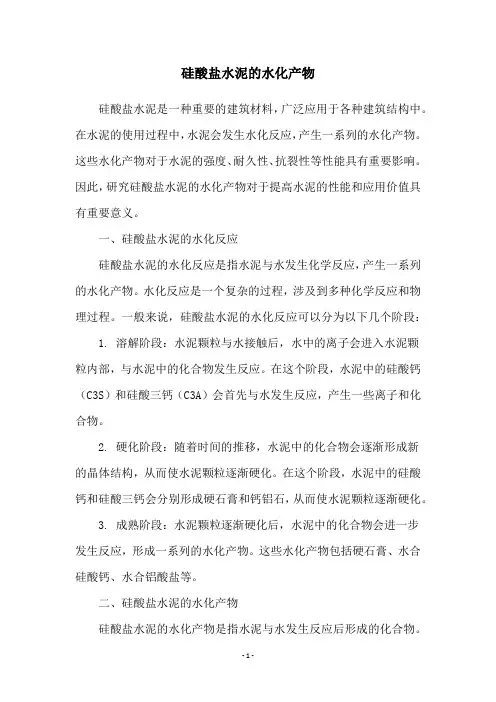 硅酸盐水泥的水化产物

硅酸盐水泥是一种重要的建筑材料，广泛应用于各种建筑结构中。在水泥的使用过程中，水泥会发生水化反应，产生一系列的水化产物。这些水化产物对于水泥的强度、耐久性、抗裂性等性能具有重要影响。因此，研究硅酸盐水泥的水化产物对于提高水泥的性能和应用价值具有重要意义。

一、硅酸盐水泥的水化反应

硅酸盐水泥的水化反应是指水泥与水发生化学反应，产生一系列的水化产物。水化反应是一个复杂的过程，涉及到多种化学反应和物理过程。一般来说，硅酸盐水泥的水化反应可以分为以下几个阶段：

1. 溶解阶段：水泥颗粒与水接触后，水中的离子会进入水泥颗粒内部，与水泥中的化合物发生反应。在这个阶段，水泥中的硅酸钙（C3S）和硅酸三钙（C3A）会首先与水发生反应，产生一些离子和化合物。

2. 硬化阶段：随着时间的推移，水泥中的化合物会逐渐形成新的晶体结构，从而使水泥颗粒逐渐硬化。在这个阶段，水泥中的硅酸钙和硅酸三钙会分别形成硬石膏和钙铝石，从而使水泥颗粒逐渐硬化。

3. 成熟阶段：水泥颗粒逐渐硬化后，水泥中的化合物会进一步发生反应，形成一系列的水化产物。这些水化产物包括硬石膏、水合硅酸钙、水合铝酸盐等。

二、硅酸盐水泥的水化产物

硅酸盐水泥的水化产物是指水泥与水发生反应后形成的化合物。

- 1 -